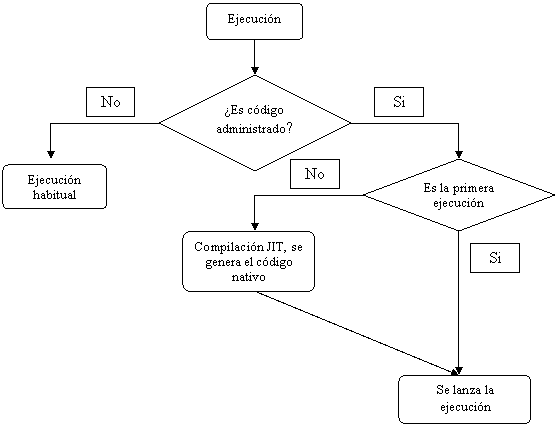 Ejecución

No

¿Es código administrado?

Si

Ejecución habitual

No

Es la primera ejecución

Compilación JIT, se genera el código nativo

Si

Se lanza la ejecución